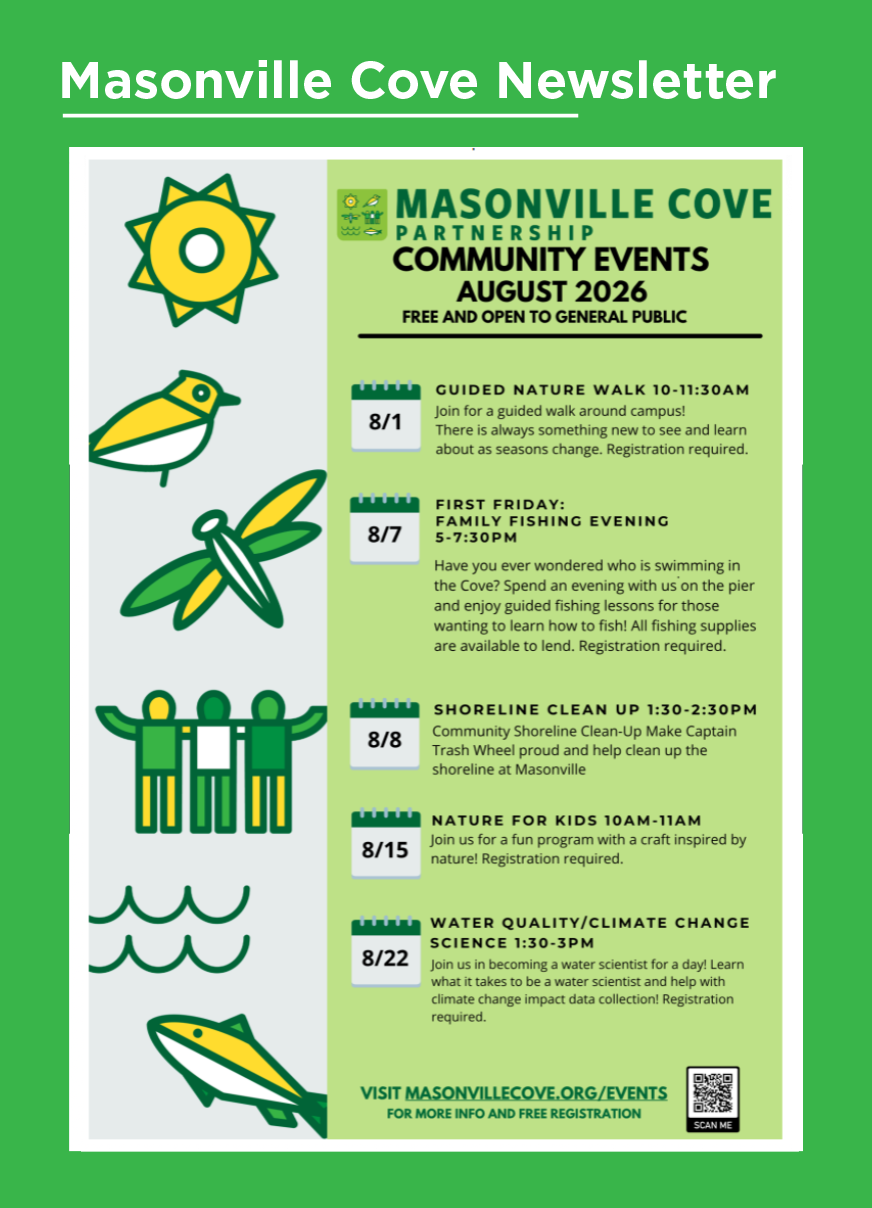 Masonville Cove Newsletter

MASONVILLE COVE
PARTNERSHIP
COMMUNITY EVENTS
AUGUST 2026
FREE AND OPEN TO GENERAL PUBLIC

8/1
GUIDED NATURE WALK 10-11:30AM
Join for a guided walk around campus! There is always something new to see and learn about as seasons change. Registration required.

8/7
FIRST FRIDAY: FAMILY FISHING EVENING 5-7:30PM
Have you ever wondered who is swimming in the Cove? Spend an evening with us on the pier and enjoy guided fishing lessons for those wanting to learn how to fish! All fishing supplies are available to lend. Registration required.

8/8
SHORELINE CLEAN UP 1:30-2:30PM
Community Shoreline Clean-Up Make Captain Trash Wheel proud and help clean up the shoreline at Masonville

8/15
NATURE FOR KIDS 10AM-11AM
Join us for a fun program with a craft inspired by nature! Registration required.

8/22
WATER QUALITY/CLIMATE CHANGE SCIENCE 1:30-3PM
Join us in becoming a water scientist for a day! Learn what it takes to be a water scientist and help with climate change impact data collection! Registration required.

VISIT MASONVILLECOVE.ORG/EVENTS
FOR MORE INFO AND FREE REGISTRATION

SCAN ME